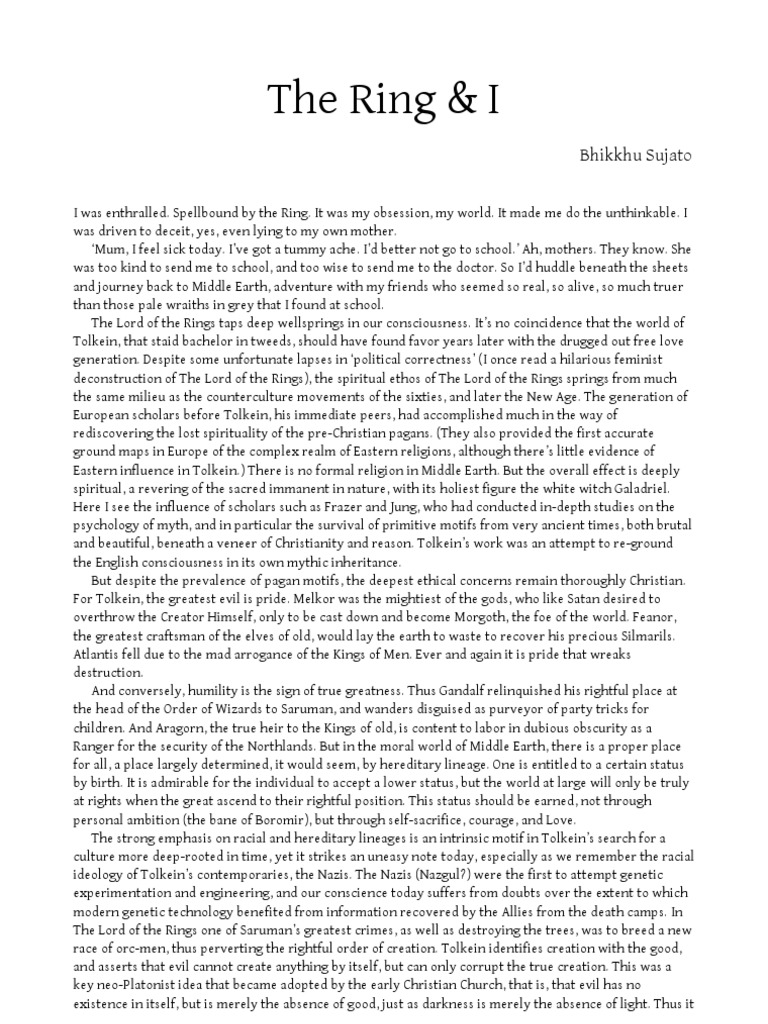 The Ring & I

Bhikkhu Sujato

I was enthralled. Spellbound by the Ring. It was my obsession, my world. It made me do the unthinkable. I was driven to deceit, yes, even lying to my own mother.

'Mum, I feel sick today. I've got a tummy ache. I'd better not go to school.' Ah, mothers. They know. She was too kind to send me to school, and too wise to send me to the doctor. So I'd huddle beneath the sheets and journey back to Middle Earth, adventure with my friends who seemed so real, so alive, so much truer than those pale wraiths in grey that I found at school.

The Lord of the Rings taps deep wellsprings in our consciousness. It's no coincidence that the world of Tolkein, that staid bachelor in tweeds, should have found favor years later with the drugged out free love generation. Despite some unfortunate lapses in 'political correctness' (I once read a hilarious feminist deconstruction of The Lord of the Rings), the spiritual ethos of The Lord of the Rings springs from much the same milieu as the counterculture movements of the sixties, and later the New Age. The generation of European scholars before Tolkein, his immediate peers, had accomplished much in the way of rediscovering the lost spirituality of the pre-Christian pagans. (They also provided the first accurate ground maps in Europe of the complex realm of Eastern religions, although there's little evidence of Eastern influence in Tolkein.) There is no formal religion in Middle Earth. But the overall effect is deeply spiritual, a revering of the sacred immanent in nature, with its holiest figure the white witch Galadriel. Here I see the influence of scholars such as Frazer and Jung, who had conducted in-depth studies on the psychology of myth, and in particular the survival of primitive motifs from very ancient times, both brutal and beautiful, beneath a veneer of Christianity and reason. Tolkein's work was an attempt to re-ground the English consciousness in its own mythic inheritance.

But despite the prevalence of pagan motifs, the deepest ethical concerns remain thoroughly Christian. For Tolkein, the greatest evil is pride. Melkor was the mightiest of the gods, who like Satan desired to overthrow the Creator Himself, only to be cast down and become Morgoth, the foe of the world. Feanor, the greatest craftsman of the elves of old, would lay the earth to waste to recover his precious Silmarils. Atlantis fell due to the mad arrogance of the Kings of Men. Ever and again it is pride that wreaks destruction.

And conversely, humility is the sign of true greatness. Thus Gandalf relinquished his rightful place at the head of the Order of Wizards to Saruman, and wanders disguised as purveyor of party tricks for children. And Aragorn, the true heir to the Kings of old, is content to labor in dubious obscurity as a Ranger for the security of the Northlands. But in the moral world of Middle Earth, there is a proper place for all, a place largely determined, it would seem, by hereditary lineage. One is entitled to a certain status by birth. It is admirable for the individual to accept a lower status, but the world at large will only be truly at rights when the great ascend to their rightful position. This status should be earned, not through personal ambition (the bane of Boromir), but through self-sacrifice, courage, and Love.

The strong emphasis on racial and hereditary lineages is an intrinsic motif in Tolkein's search for a culture more deep-rooted in time, yet it strikes an uneasy note today, especially as we remember the racial ideology of Tolkein's contemporaries, the Nazis. The Nazis (Nazgul?) were the first to attempt genetic experimentation and engineering, and our conscience today suffers from doubts over the extent to which modern genetic technology benefited from information recovered by the Allies from the death camps. In The Lord of the Rings one of Saruman's greatest crimes, as well as destroying the trees, was to breed a new race of orc-men, thus perverting the rightful order of creation. Tolkein identifies creation with the good, and asserts that evil cannot create anything by itself, but can only corrupt the true creation. This was a key neo-Platonist idea that became adopted by the early Christian Church, that is, that evil has no existence in itself, but is merely the absence of good, just as darkness is merely the absence of light. Thus it